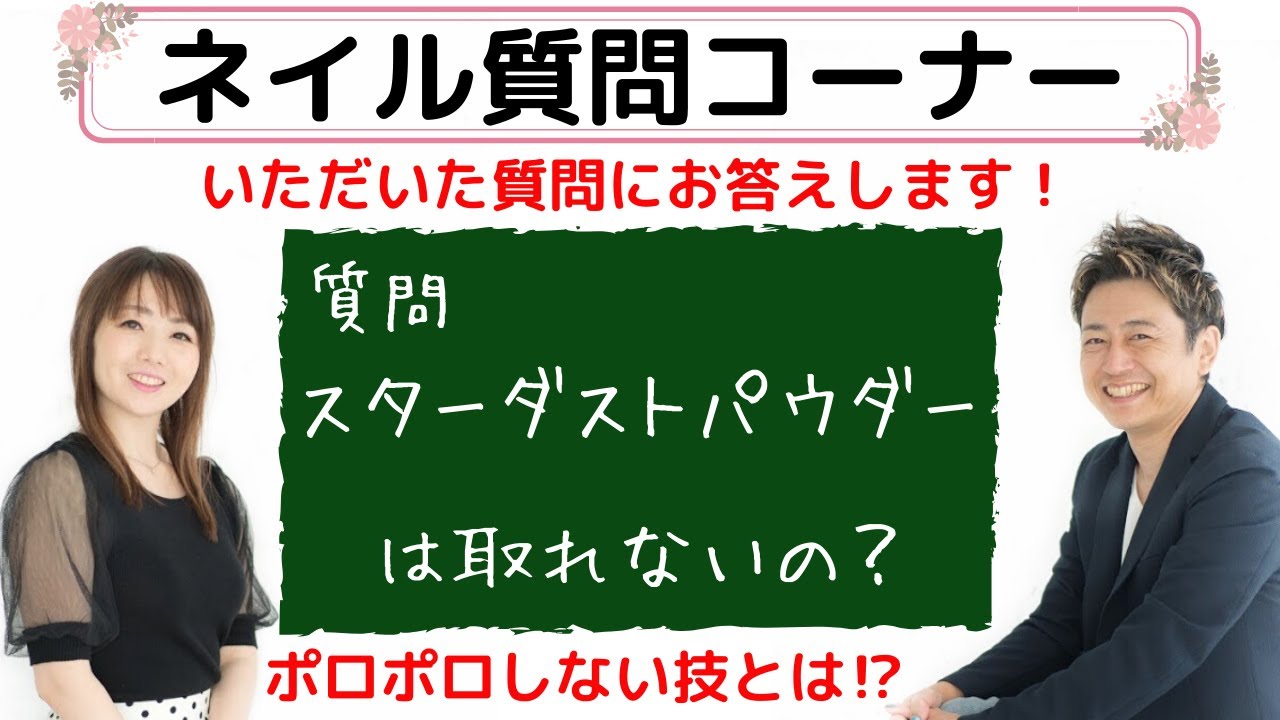 ネイル質問コーナー

いただいた質問にお答えします！

質問

スターダストパウダー

は取れないの？

ポロポロしない技とは⁉